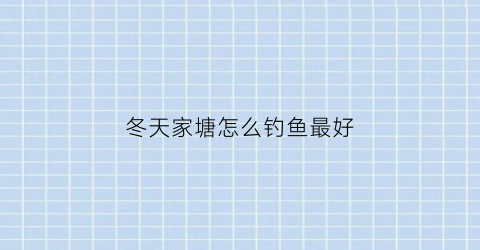 冬天家塘怎么钓鱼最好